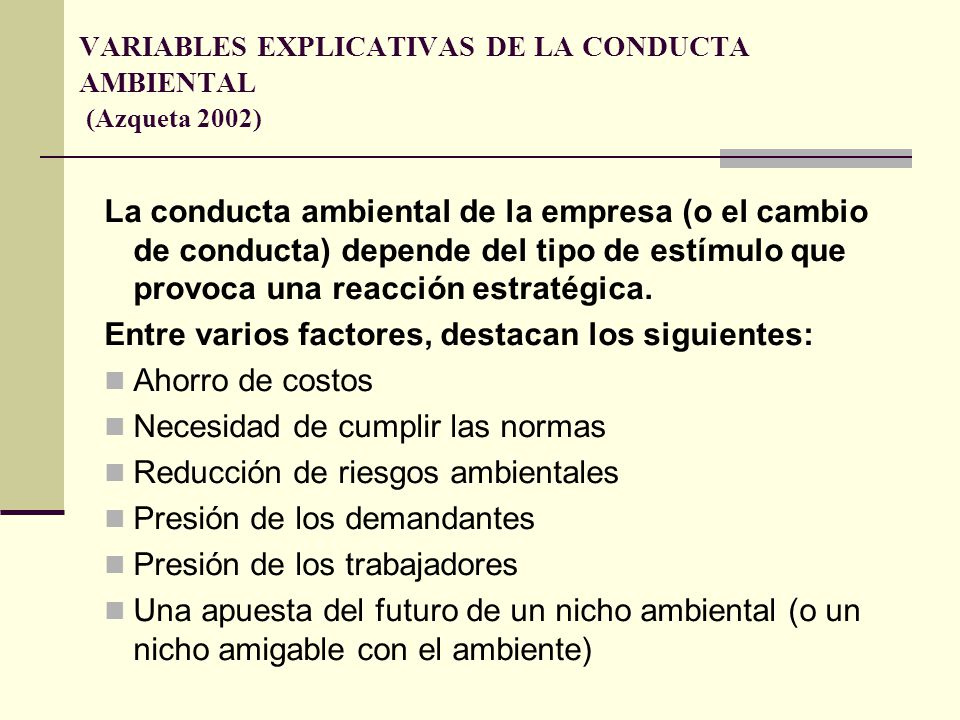 VARIABLES EXPLICATIVAS DE LA CONDUCTA AMBIENTAL
(Azqueta 2002)

La conducta ambiental de la empresa (o el cambio de conducta) depende del tipo de estímulo que provoca una reacción estratégica.

Entre varios factores, destacan los siguientes:

- Ahorro de costos
- Necesidad de cumplir las normas
- Reducción de riesgos ambientales
- Presión de los demandantes
- Presión de los trabajadores
- Una apuesta del futuro de un nicho ambiental (o un nicho amigable con el ambiente)